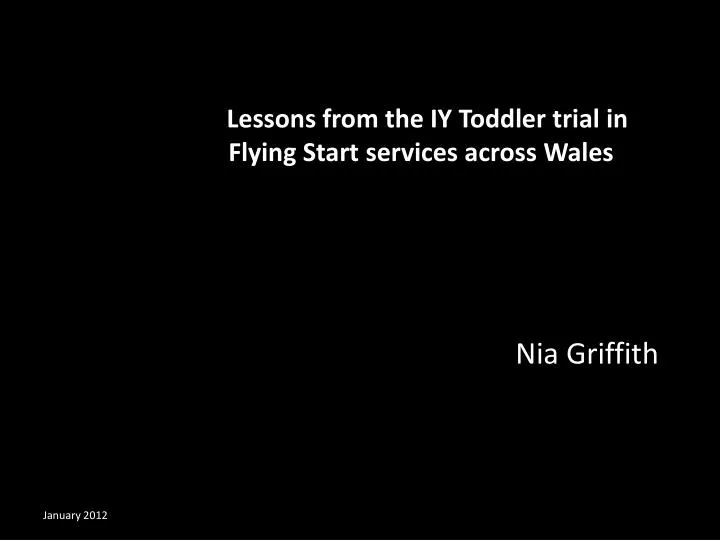 Lessons from the IY Toddler trial in Flying Start services across Wales

Nia Griffith

January 2012